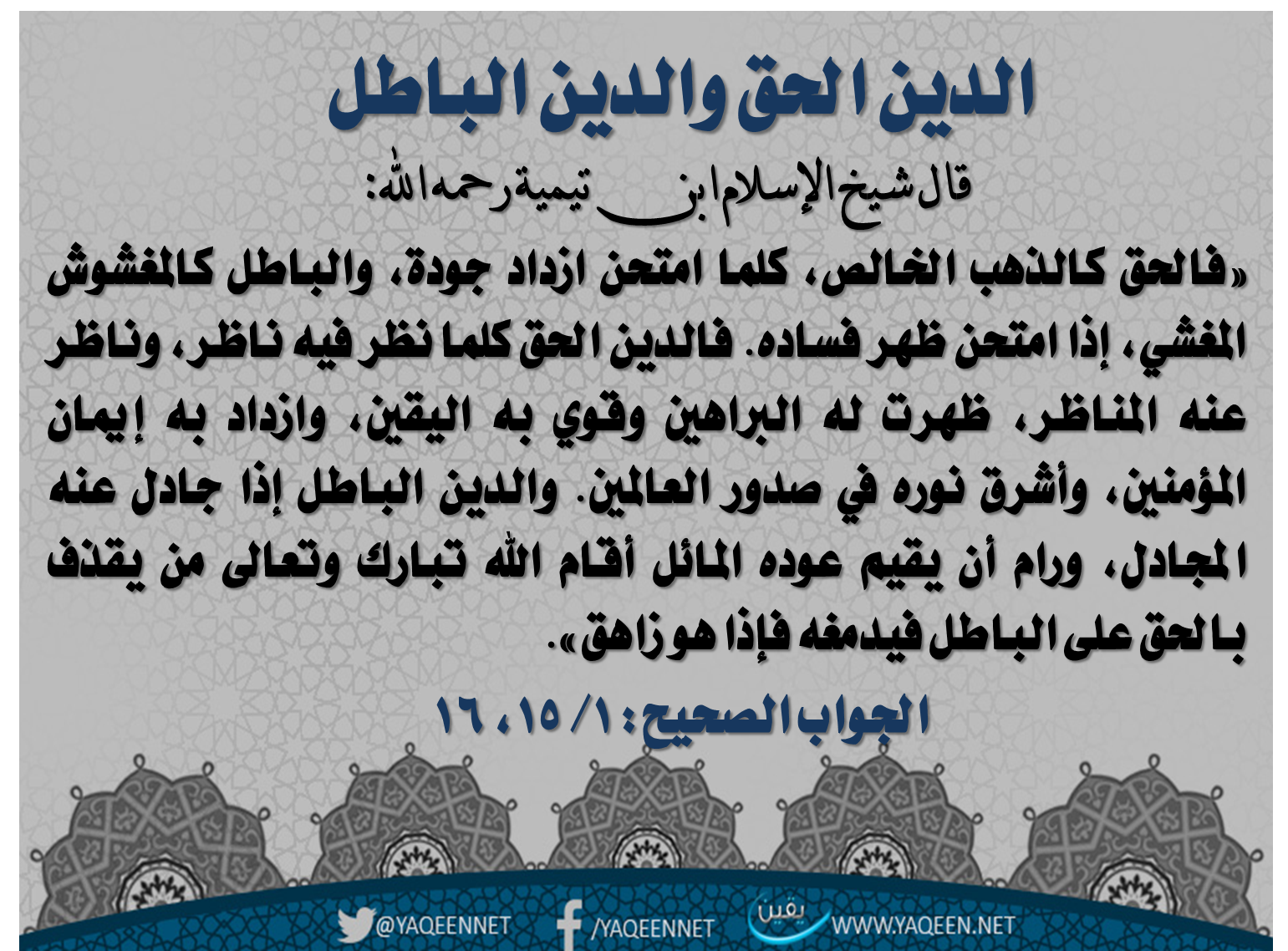 الدين الحق والدين الباطل

قال شيخ الإسلام ابن تيمية رحمه الله:

«فالحق كالذهب الخالص، كلما امتحن ازداد جودة، والباطل كالمغشوش المغشي، إذا امتحن ظهر فساده. فالدين الحق كلما نظر فيه ناظر، وناظر عنه المناظر، ظهرت له البراهين وقوي به اليقين، وازداد به إيمان المؤمنين، وأشرق نوره في صدور العالمين. والدين الباطل إذا جادل عنه المجادل، ورام أن يقيم عوده المائل أقام الله تبارك وتعالى من يقذف بالحق على الباطل فيدمغه فإذا هو زاهق».

الجواب الصحيح: ١/ ١٥، ١٦

@YAQEENNET /YAQEENNET يقين WWW.YAQEEN.NET